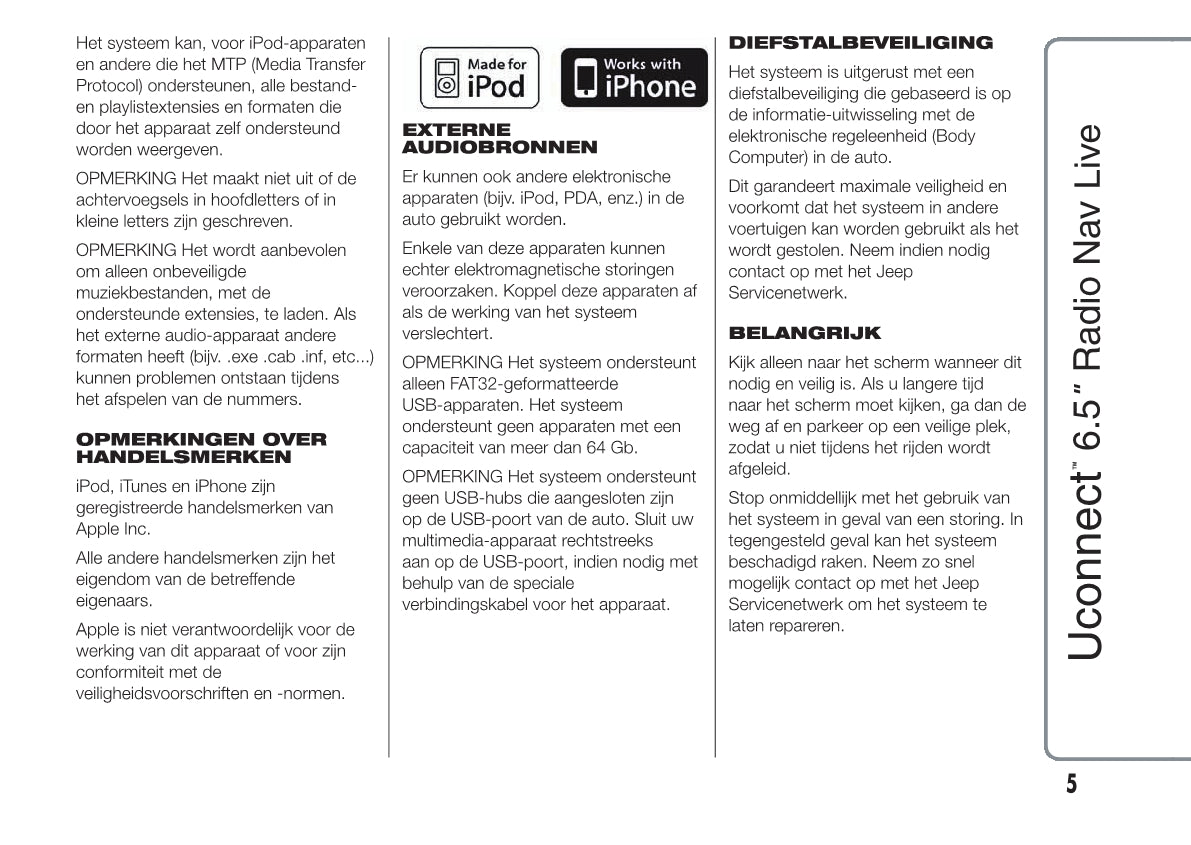 Het systeem kan, voor iPod-apparaten en andere die het MTP (Media Transfer Protocol) ondersteunen, alle bestand- en playlistextensies en formaten die door het apparaat zelf ondersteund worden weergeven.

OPMERKING Het maakt niet uit of de achtervoegsels in hoofdletters of in kleine letters zijn geschreven.

OPMERKING Het wordt aanbevolen om alleen onbeveiligde muziekbestanden, met de ondersteunde extensies, te laden. Als het externe audio-apparaat andere formaten heeft (bijv. .exe .cab .inf, etc...) kunnen problemen ontstaan tijdens het afspelen van de nummers.

OPMERKINGEN OVER HANDELSMERKEN

iPod, iTunes en iPhone zijn geregistreerde handelsmerken van Apple Inc.

Alle andere handelsmerken zijn het eigendom van de betreffende eigenaars.

Apple is niet verantwoordelijk voor de werking van dit apparaat of voor zijn conformiteit met de veiligheidsvoorschriften en -normen.

Made for iPod

Works with iPhone

EXTERNE AUDIOBRONNEN

Er kunnen ook andere elektronische apparaten (bijv. iPod, PDA, enz.) in de auto gebruikt worden.

Enkele van deze apparaten kunnen echter elektromagnetische storingen veroorzaken. Koppel deze apparaten af als de werking van het systeem verslechtert.

OPMERKING Het systeem ondersteunt alleen FAT32-geformatteerde USB-apparaten. Het systeem ondersteunt geen apparaten met een capaciteit van meer dan 64 Gb.

OPMERKING Het systeem ondersteunt geen USB-hubs die aangesloten zijn op de USB-poort van de auto. Sluit uw multimedia-apparaat rechtstreeks aan op de USB-poort, indien nodig met behulp van de speciale verbindingskabel voor het apparaat.

DIEFSTALBEVEILIGING

Het systeem is uitgerust met een diefstalbeveiliging die gebaseerd is op de informatie-uitwisseling met de elektronische regeleenheid (Body Computer) in de auto.

Dit garandeert maximale veiligheid en voorkomt dat het systeem in andere voertuigen kan worden gebruikt als het wordt gestolen. Neem indien nodig contact op met het Jeep Servicenetwerk.

BELANGRIJK

Kijk alleen naar het scherm wanneer dit nodig en veilig is. Als u langere tijd naar het scherm moet kijken, ga dan de weg af en parkeer op een veilige plek, zodat u niet tijdens het rijden wordt afgeleid.

Stop onmiddellijk met het gebruik van het systeem in geval van een storing. In tegengesteld geval kan het systeem beschadigd raken. Neem zo snel mogelijk contact op met het Jeep Servicenetwerk om het systeem te laten repareren.

Uconnect™ 6.5" Radio Nav Live

5